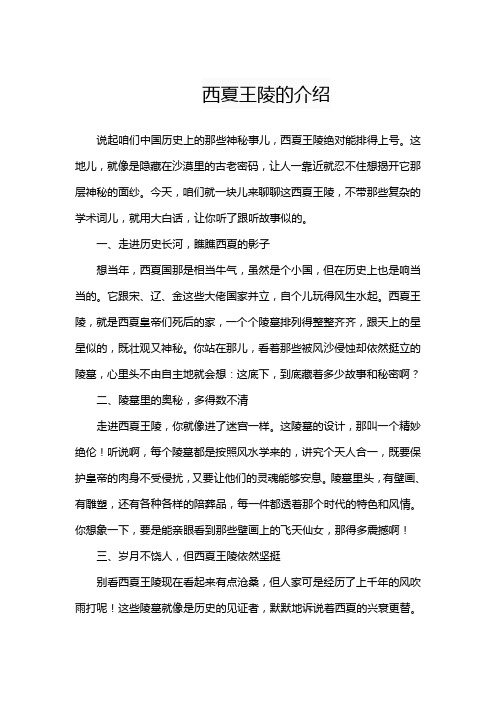 西夏王陵的介绍

说起咱们中国历史上的那些神秘事儿，西夏王陵绝对能排得上号。这地儿，就像是隐藏在沙漠里的古老密码，让人一靠近就忍不住想揭开它那层神秘的面纱。今天，咱们就一块儿来聊聊这西夏王陵，不带那些复杂的学术词儿，就用大白话，让你听了跟听故事似的。

一、走进历史长河，瞧瞧西夏的影子

想当年，西夏国那是相当牛气，虽然是个小国，但在历史上也是响当当的。它跟宋、辽、金这些大佬国家并立，自个儿玩得风生水起。西夏王陵，就是西夏皇帝们死后的家，一个个陵墓排列得整整齐齐，跟天上的星星似的，既壮观又神秘。你站在那儿，看着那些被风沙侵蚀却依然挺立的陵墓，心里头不由自主地就会想：这底下，到底藏着多少故事和秘密啊？

二、陵墓里的奥秘，多得数不清

走进西夏王陵，你就像进了迷宫一样。这陵墓的设计，那叫一个精妙绝伦！听说啊，每个陵墓都是按照风水学来的，讲究个天人合一，既要保护皇帝的肉身不受侵扰，又要让他们的灵魂能够安息。陵墓里头，有壁画、有雕塑，还有各种各样的陪葬品，每一件都透着那个时代的特色和风情。你想象一下，要是能亲眼看到那些壁画上的飞天仙女，那得多震撼啊！

三、岁月不饶人，但西夏王陵依然坚挺

别看西夏王陵现在看起来有点沧桑，但人家可是经历了上千年的风吹雨打呢！这些陵墓就像是历史的见证者，默默地诉说着西夏的兴衰更替。